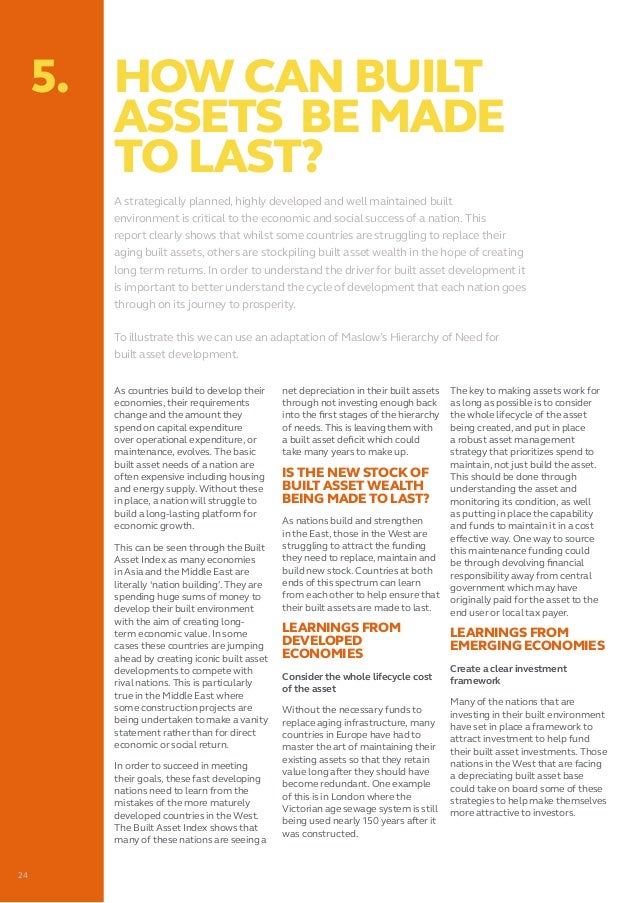 5.

HOW CAN BUILT ASSETS BE MADE TO LAST?

A strategically planned, highly developed and well maintained built environment is critical to the economic and social success of a nation. This report clearly shows that whilst some countries are struggling to replace their aging built assets, others are stockpiling built asset wealth in the hope of creating long term returns. In order to understand the driver for built asset development it is important to better understand the cycle of development that each nation goes through on its journey to prosperity.

To illustrate this we can use an adaptation of Maslow's Hierarchy of Need for built asset development.

As countries build to develop their economies, their requirements change and the amount they spend on capital expenditure over operational expenditure, or maintenance, evolves. The basic built asset needs of a nation are often expensive including housing and energy supply. Without these in place, a nation will struggle to build a long-lasting platform for economic growth.

This can be seen through the Built Asset Index as many economies in Asia and the Middle East are literally 'nation building'. They are spending huge sums of money to develop their built environment with the aim of creating long-term economic value. In some cases these countries are jumping ahead by creating iconic built asset developments to compete with rival nations. This is particularly true in the Middle East where some construction projects are being undertaken to make a vanity statement rather than for direct economic or social return.

In order to succeed in meeting their goals, these fast developing nations need to learn from the mistakes of the more maturely developed countries in the West. The Built Asset Index shows that many of these nations are seeing a net depreciation in their built assets through not investing enough back into the first stages of the hierarchy of needs. This is leaving them with a built asset deficit which could take many years to make up.

IS THE NEW STOCK OF BUILT ASSET WEALTH BEING MADE TO LAST?

As nations build and strengthen in the East, those in the West are struggling to attract the funding they need to replace, maintain and build new stock. Countries at both ends of this spectrum can learn from each other to help ensure that their built assets are made to last.

LEARNINGS FROM DEVELOPED ECONOMIES

Consider the whole lifecycle cost of the asset

Without the necessary funds to replace aging infrastructure, many countries in Europe have had to master the art of maintaining their existing assets so that they retain value long after they should have become redundant. One example of this is in London where the Victorian age sewage system is still being used nearly 150 years after it was constructed.

The key to making assets work for as long as possible is to consider the whole lifecycle of the asset being created, and put in place a robust asset management strategy that prioritizes spend to maintain, not just build the asset. This should be done through understanding the asset and monitoring its condition, as well as putting in place the capability and funds to maintain it in a cost effective way. One way to source this maintenance funding could be through devolving financial responsibility away from central government which may have originally paid for the asset to the end user or local tax payer.

LEARNINGS FROM EMERGING ECONOMIES

Create a clear investment framework

Many of the nations that are investing in their built environment have set in place a framework to attract investment to help fund their built asset investments. Those nations in the West that are facing a depreciating built asset base could take on board some of these strategies to help make themselves more attractive to investors.

24